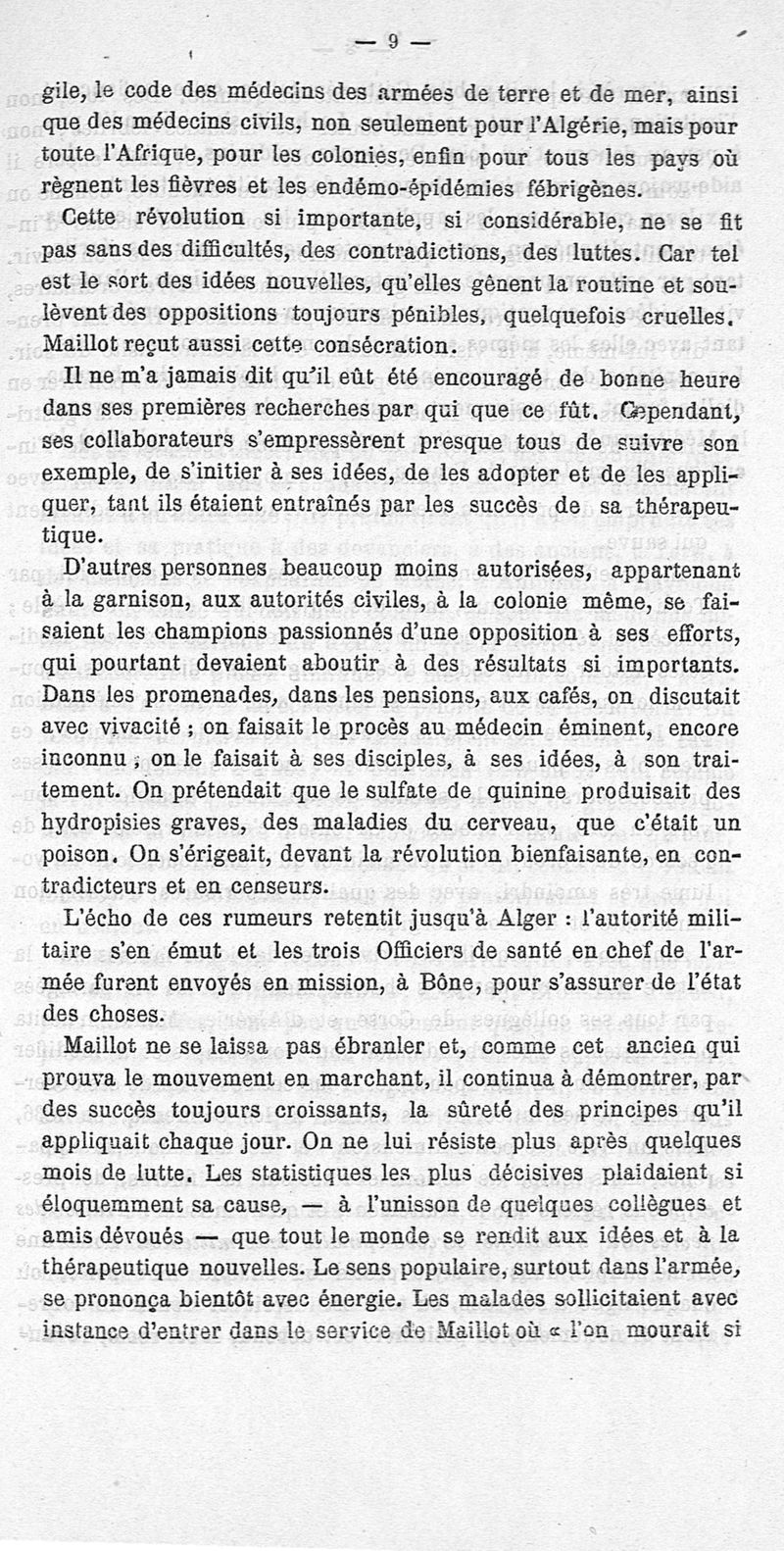 — 9 —

gile, le code des médecins des armées de terre et de mer, ainsi que des médecins civils, non seulement pour l'Algérie, mais pour toute l'Afrique, pour les colonies, enfin pour tous les pays où règnent les fièvres et les endémo-épidémies fébrigènes.

Cette révolution si importante, si considérable, ne se fit pas sans des difficultés, des contradictions, des luttes. Car tel est le sort des idées nouvelles, qu'elles gênent la routine et soulèvent des oppositions toujours pénibles, quelquefois cruelles. Maillot reçut aussi cette consécration.

Il ne m'a jamais dit qu'il eût été encouragé de bonne heure dans ses premières recherches par qui que ce fût. Cependant, ses collaborateurs s'empressèrent presque tous de suivre son exemple, de s'initier à ses idées, de les adopter et de les appliquer, tant ils étaient entraînés par les succès de sa thérapeutique.

D'autres personnes beaucoup moins autorisées, appartenant à la garnison, aux autorités civiles, à la colonie même, se faisaient les champions passionnés d'une opposition à ses efforts, qui pourtant devaient aboutir à des résultats si importants. Dans les promenades, dans les pensions, aux cafés, on discutait avec vivacité ; on faisait le procès au médecin éminent, encore inconnu ; on le faisait à ses disciples, à ses idées, à son traitement. On prétendait que le sulfate de quinine produisait des hydropisies graves, des maladies du cerveau, que c'était un poison. On s'érigeait, devant la révolution bienfaisante, en contradicteurs et en censeurs.

L'écho de ces rumeurs retentit jusqu'à Alger : l'autorité militaire s'en émut et les trois Officiers de santé en chef de l'armée furent envoyés en mission, à Bône, pour s'assurer de l'état des choses.

Maillot ne se laissa pas ébranler et, comme cet ancien qui prouva le mouvement en marchant, il continua à démontrer, par des succès toujours croissants, la sûreté des principes qu'il appliquait chaque jour. On ne lui résiste plus après quelques mois de lutte. Les statistiques les plus décisives plaidaient si éloquemment sa cause, — à l'unisson de quelques collègues et amis dévoués — que tout le monde se rendit aux idées et à la thérapeutique nouvelles. Le sens populaire, surtout dans l'armée, se prononça bientôt avec énergie. Les malades sollicitaient avec instance d'entrer dans le service de Maillot où « l'on mourait si